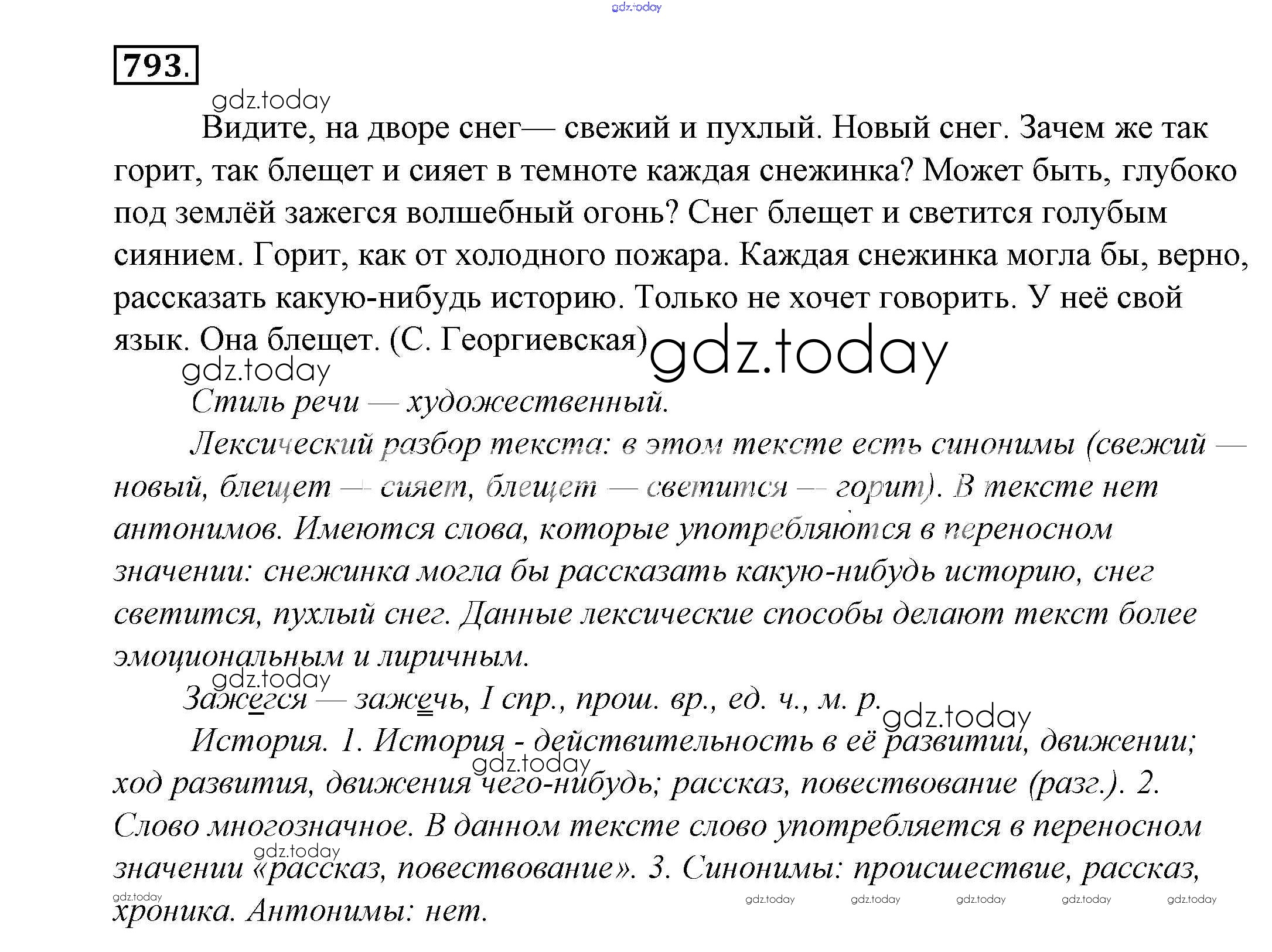 gdz.today

793.

gdz.today

Видите, на дворе снег— свежий и пухлый. Новый снег. Зачем же так горит, так блещет и сияет в темноте каждая снежинка? Может быть, глубоко под землёй зажегся волшебный огонь? Снег блещет и светится голубым сиянием. Горит, как от холодного пожара. Каждая снежинка могла бы, верно, рассказать какую-нибудь историю. Только не хочет говорить. У неё свой язык. Она блещет. (С. Георгиевская)

gdz.today

gdz.today

Стиль речи — художественный.

Лексический разбор текста: в этом тексте есть синонимы (свежий — новый, блещет — сияет, блещет — светится — горит). В тексте нет антонимов. Имеются слова, которые употребляются в переносном значении: снежинка могла бы рассказать какую-нибудь историю, снег светится, пухлый снег. Данные лексические способы делают текст более эмоциональным и лиричным.

gdz.today

Зажегся — зажечь, I спр., прош. вр., ед. ч., м. р.

gdz.today

История. 1. История - действительность в её развитии, движении; ход развития, движения чего-нибудь; рассказ, повествование (разг.). 2. Слово многозначное. В данном тексте слово употребляется в переносном значении «рассказ, повествование». 3. Синонимы: происшествие, рассказ, хроника. Антонимы: нет.

gdz.today

gdz.today

gdz.today

gdz.today gdz.today gdz.today gdz.today gdz.today